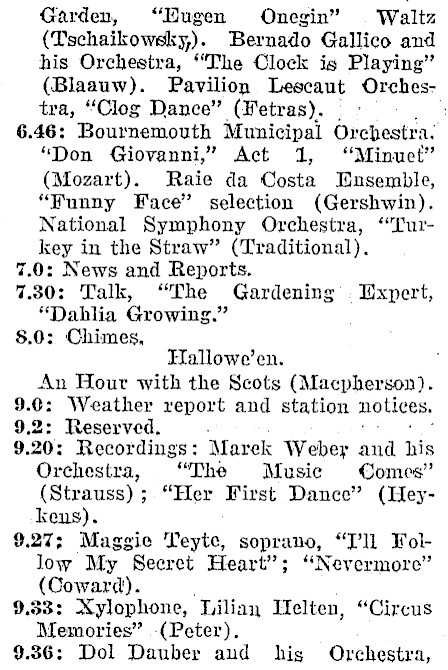 Garden, "Eugen Onegin" Waltz (Tschaikowsky). Bernado Gallico and his Orchestra, "The Clock is Playing" (Blaauw). Pavilion Lescaut Orchestra, "Clog Dance" (Fetras).

6.46: Bournemouth Municipal Orchestra. "Don Giovanni," Act 1, "Minuet" (Mozart). Raie da Costa Ensemble, "Funny Face" selection (Gershwin). National Symphony Orchestra, "Turkey in the Straw" (Traditional).

7.0: News and Reports.

7.30: Talk, "The Gardening Expert, "Dahlia Growing."

8.0: Chimes.

Hallowe'en.

An Hour with the Scots (Macpherson).

9.0: Weather report and station notices.

9.2: Reserved.

9.20: Recordings: Marek Weber and his Orchestra, "The Music Comes" (Strauss); "Her First Dance" (Heykens).

9.27: Maggie Teyte, soprano, "I'll Follow My Secret Heart"; "Nevermore" (Coward).

9.33: Xylophone, Lilian Helten, "Circus Memories" (Peter).

9.36: Dol Dauber and his Orchestra,